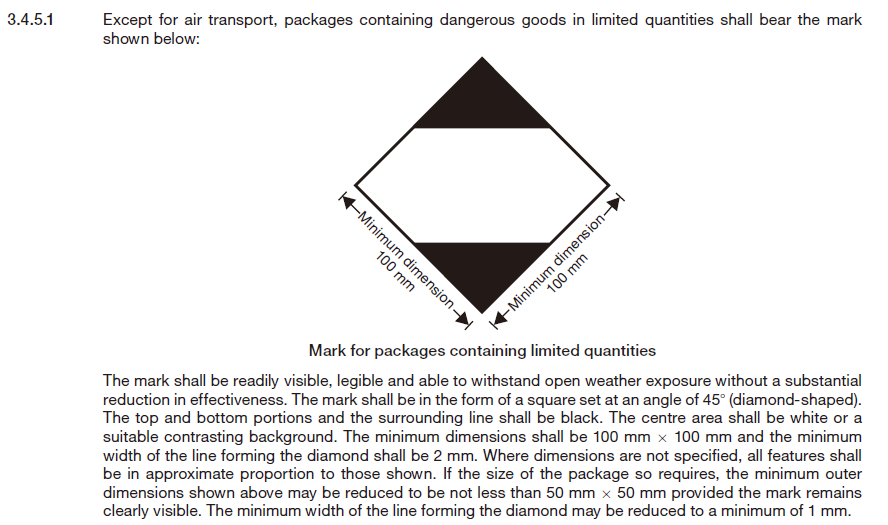 3.4.5.1 Except for air transport, packages containing dangerous goods in limited quantities shall bear the mark shown below:

Minimum dimension 100 mm

Minimum dimension 100 mm

Mark for packages containing limited quantities

The mark shall be readily visible, legible and able to withstand open weather exposure without a substantial reduction in effectiveness. The mark shall be in the form of a square set at an angle of 45° (diamond-shaped). The top and bottom portions and the surrounding line shall be black. The centre area shall be white or a suitable contrasting background. The minimum dimensions shall be 100 mm × 100 mm and the minimum width of the line forming the diamond shall be 2 mm. Where dimensions are not specified, all features shall be in approximate proportion to those shown. If the size of the package so requires, the minimum outer dimensions shown above may be reduced to be not less than 50 mm × 50 mm provided the mark remains clearly visible. The minimum width of the line forming the diamond may be reduced to a minimum of 1 mm.